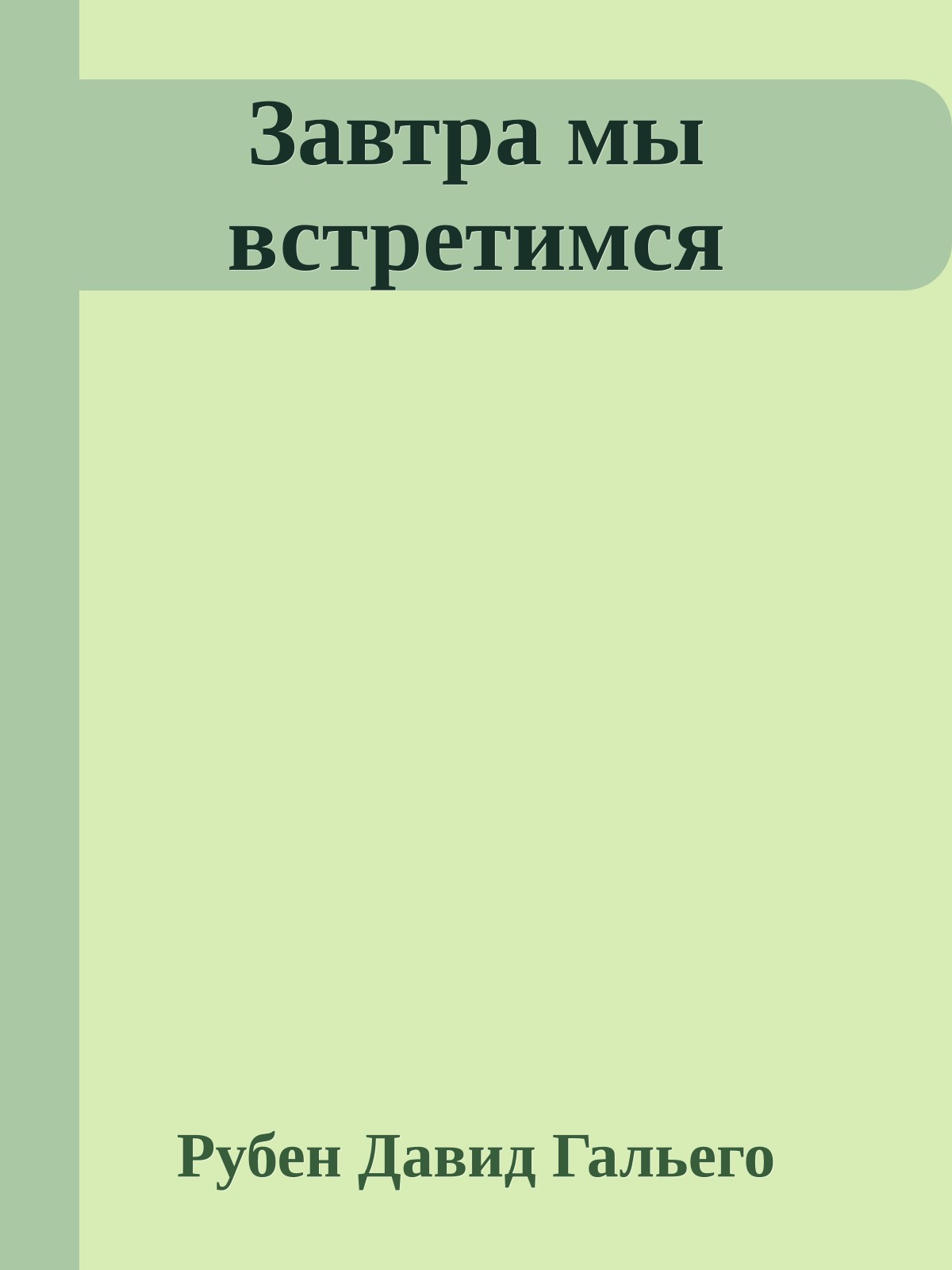 Завтра мы встретимся

Рубен Давид Гальего